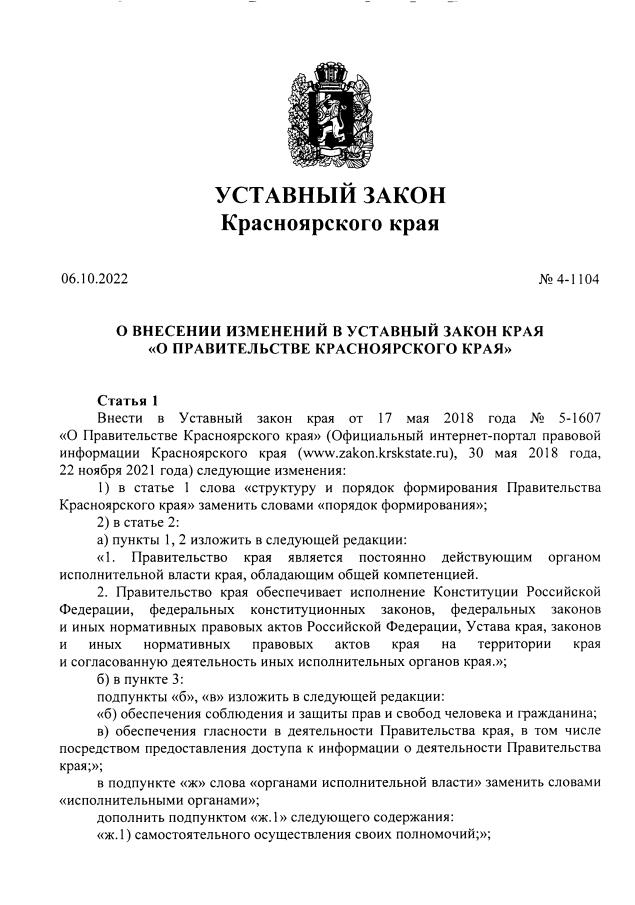 УСТАВНЫЙ ЗАКОН
Красноярского края

06.10.2022

№ 4-1104

О ВНЕСЕНИИ ИЗМЕНЕНИЙ В УСТАВНЫЙ ЗАКОН КРАЯ «О ПРАВИТЕЛЬСТВЕ КРАСНОЯРСКОГО КРАЯ»

Статья 1

Внести в Уставный закон края от 17 мая 2018 года № 5-1607 «О Правительстве Красноярского края» (Официальный интернет-портал правовой информации Красноярского края (www.zakon.krskstate.ru), 30 мая 2018 года, 22 ноября 2021 года) следующие изменения:

1) в статье 1 слова «структуру и порядок формирования Правительства Красноярского края» заменить словами «порядок формирования»;

2) в статье 2:

а) пункты 1, 2 изложить в следующей редакции:

«1. Правительство края является постоянно действующим органом исполнительной власти края, обладающим общей компетенцией.

2. Правительство края обеспечивает исполнение Конституции Российской Федерации, федеральных конституционных законов, федеральных законов и иных нормативных правовых актов Российской Федерации, Устава края, законов и иных нормативных правовых актов края на территории края и согласованную деятельность иных исполнительных органов края.»;

б) в пункте 3:

подпункты «б», «в» изложить в следующей редакции:

«б) обеспечения соблюдения и защиты прав и свобод человека и гражданина;

в) обеспечения гласности в деятельности Правительства края, в том числе посредством предоставления доступа к информации о деятельности Правительства края;»;

в подпункте «ж» слова «органами исполнительной власти» заменить словами «исполнительными органами»;

дополнить подпунктом «ж.1» следующего содержания:

«ж.1) самостоятельного осуществления своих полномочий;»;